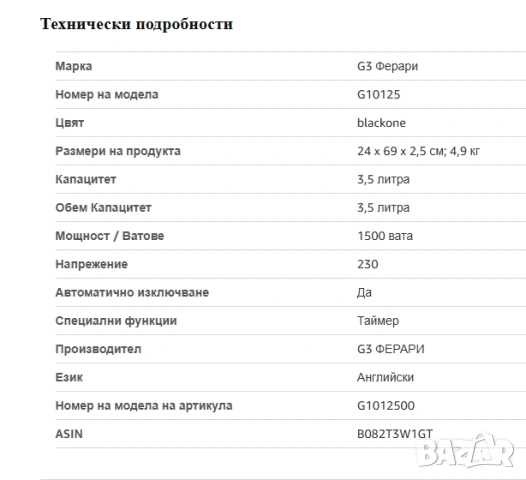 Технически подробности

| | |
|---|---|
| Марка | G3 Ферари |
| Номер на модела | G10125 |
| Цвят | blackone |
| Размери на продукта | 24 x 69 x 2,5 см; 4,9 кг |
| Капацитет | 3,5 литра |
| Обем Капацитет | 3,5 литра |
| Мощност / Ватове | 1500 вата |
| Напрежение | 230 |
| Автоматично изключване | Да |
| Специални функции | Таймер |
| Производител | G3 ФЕРАРИ |
| Език | Английски |
| Номер на модела на артикула | G1012500 |
| ASIN | B082T3W1GT |

BAZAR